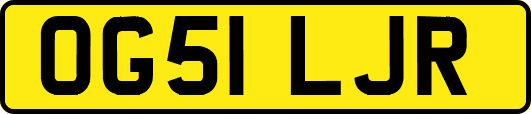 OG51 LJR